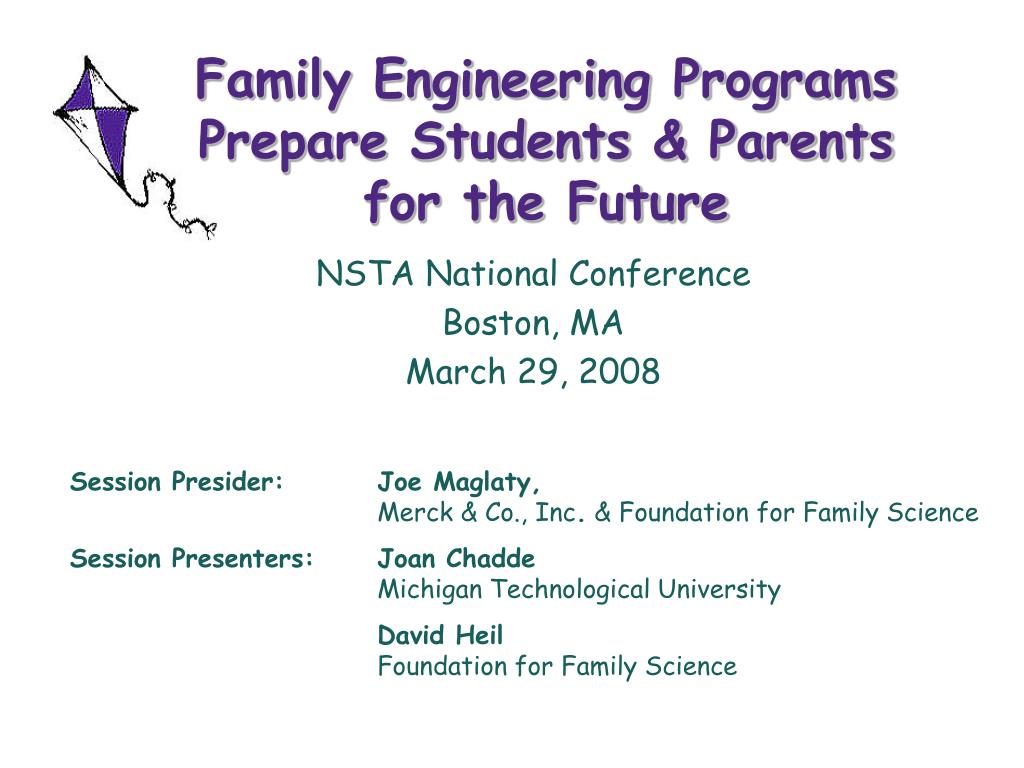 Family Engineering Programs Prepare Students & Parents for the Future

NSTA National Conference
Boston, MA
March 29, 2008

Session Presider: Joe Maglaty,
Merck & Co., Inc. & Foundation for Family Science

Session Presenters: Joan Chadde
Michigan Technological University

David Heil
Foundation for Family Science